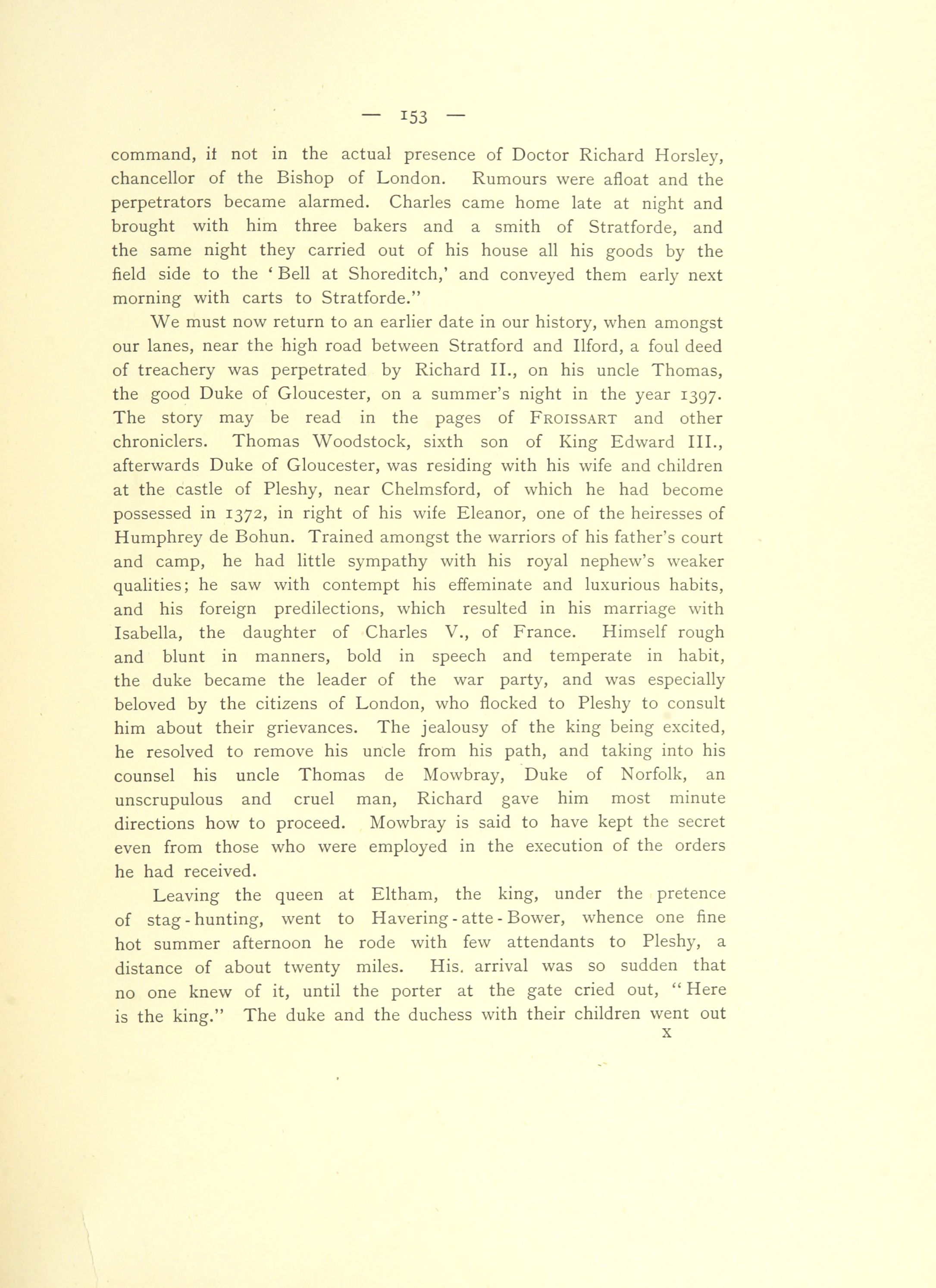 — 153 —

command, if not in the actual presence of Doctor Richard Horsley, chancellor of the Bishop of London. Rumours were afloat and the perpetrators became alarmed. Charles came home late at night and brought with him three bakers and a smith of Stratforde, and the same night they carried out of his house all his goods by the field side to the 'Bell at Shoreditch,' and conveyed them early next morning with carts to Stratforde."

We must now return to an earlier date in our history, when amongst our lanes, near the high road between Stratford and Ilford, a foul deed of treachery was perpetrated by Richard II., on his uncle Thomas, the good Duke of Gloucester, on a summer's night in the year 1397. The story may be read in the pages of FROISSART and other chroniclers. Thomas Woodstock, sixth son of King Edward III., afterwards Duke of Gloucester, was residing with his wife and children at the castle of Pleshy, near Chelmsford, of which he had become possessed in 1372, in right of his wife Eleanor, one of the heiresses of Humphrey de Bohun. Trained amongst the warriors of his father's court and camp, he had little sympathy with his royal nephew's weaker qualities; he saw with contempt his effeminate and luxurious habits, and his foreign predilections, which resulted in his marriage with Isabella, the daughter of Charles V., of France. Himself rough and blunt in manners, bold in speech and temperate in habit, the duke became the leader of the war party, and was especially beloved by the citizens of London, who flocked to Pleshy to consult him about their grievances. The jealousy of the king being excited, he resolved to remove his uncle from his path, and taking into his counsel his uncle Thomas de Mowbray, Duke of Norfolk, an unscrupulous and cruel man, Richard gave him most minute directions how to proceed. Mowbray is said to have kept the secret even from those who were employed in the execution of the orders he had received.

Leaving the queen at Eltham, the king, under the pretence of stag-hunting, went to Havering-atte-Bower, whence one fine hot summer afternoon he rode with few attendants to Pleshy, a distance of about twenty miles. His. arrival was so sudden that no one knew of it, until the porter at the gate cried out, "Here is the king." The duke and the duchess with their children went out

X